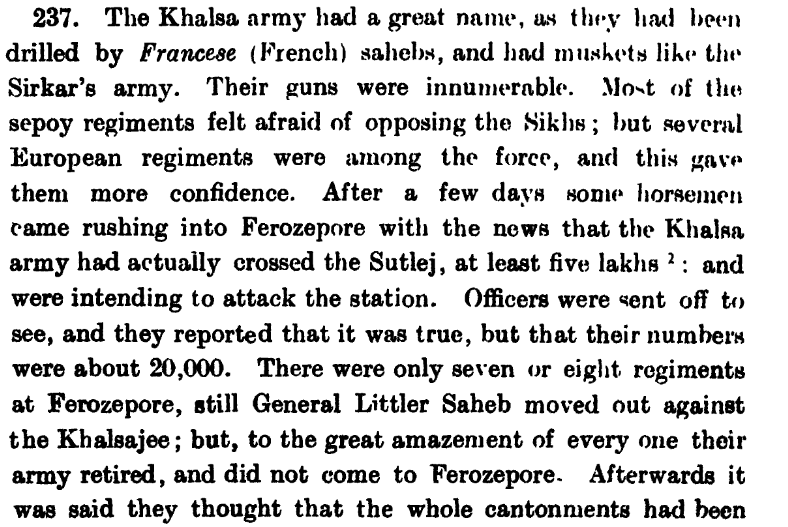 237. The Khalsa army had a great name, as they had been drilled by Francese (French) sahebs, and had muskets like the Sirkar's army. Their guns were innumerable. Most of the sepoy regiments felt afraid of opposing the Sikhs; but several European regiments were among the force, and this gave them more confidence. After a few days some horsemen came rushing into Ferozepore with the news that the Khalsa army had actually crossed the Sutlej, at least five lakhs $^{2}$: and were intending to attack the station. Officers were sent off to see, and they reported that it was true, but that their numbers were about 20,000. There were only seven or eight regiments at Ferozepore, still General Littler Saheb moved out against the Khalsajee; but, to the great amazement of every one their army retired, and did not come to Ferozepore. Afterwards it was said they thought that the whole cantonments had been